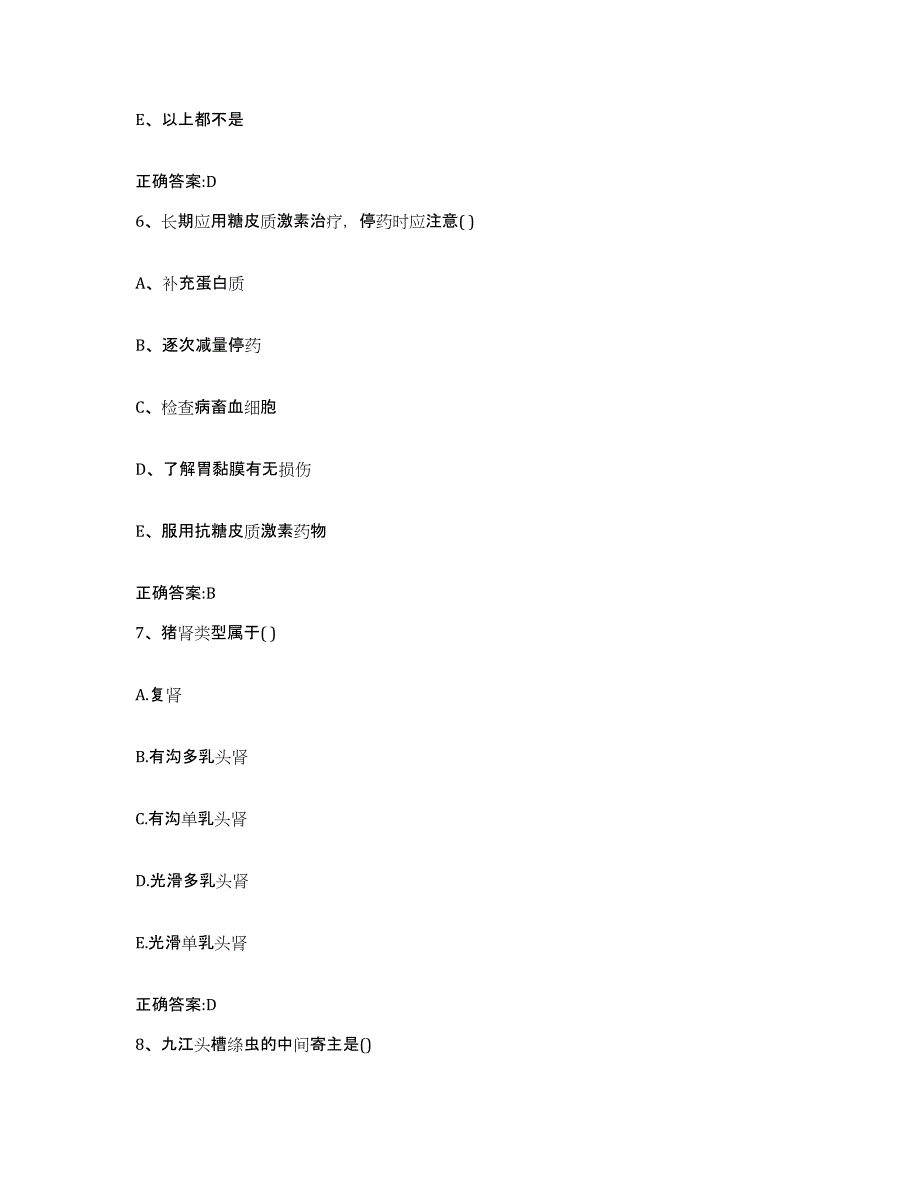 E、以上都不是

正确答案:D

6、长期应用糖皮质激素治疗，停药时应注意( )

A、补充蛋白质

B、逐次减量停药

C、检查病畜血细胞

D、了解胃黏膜有无损伤

E、服用抗糖皮质激素药物

正确答案:B

7、猪肾类型属于( )

A.复肾

B.有沟多乳头肾

C.有沟单乳头肾

D.光滑多乳头肾

E.光滑单乳头肾

正确答案:D

8、九江头槽绦虫的中间寄主是()